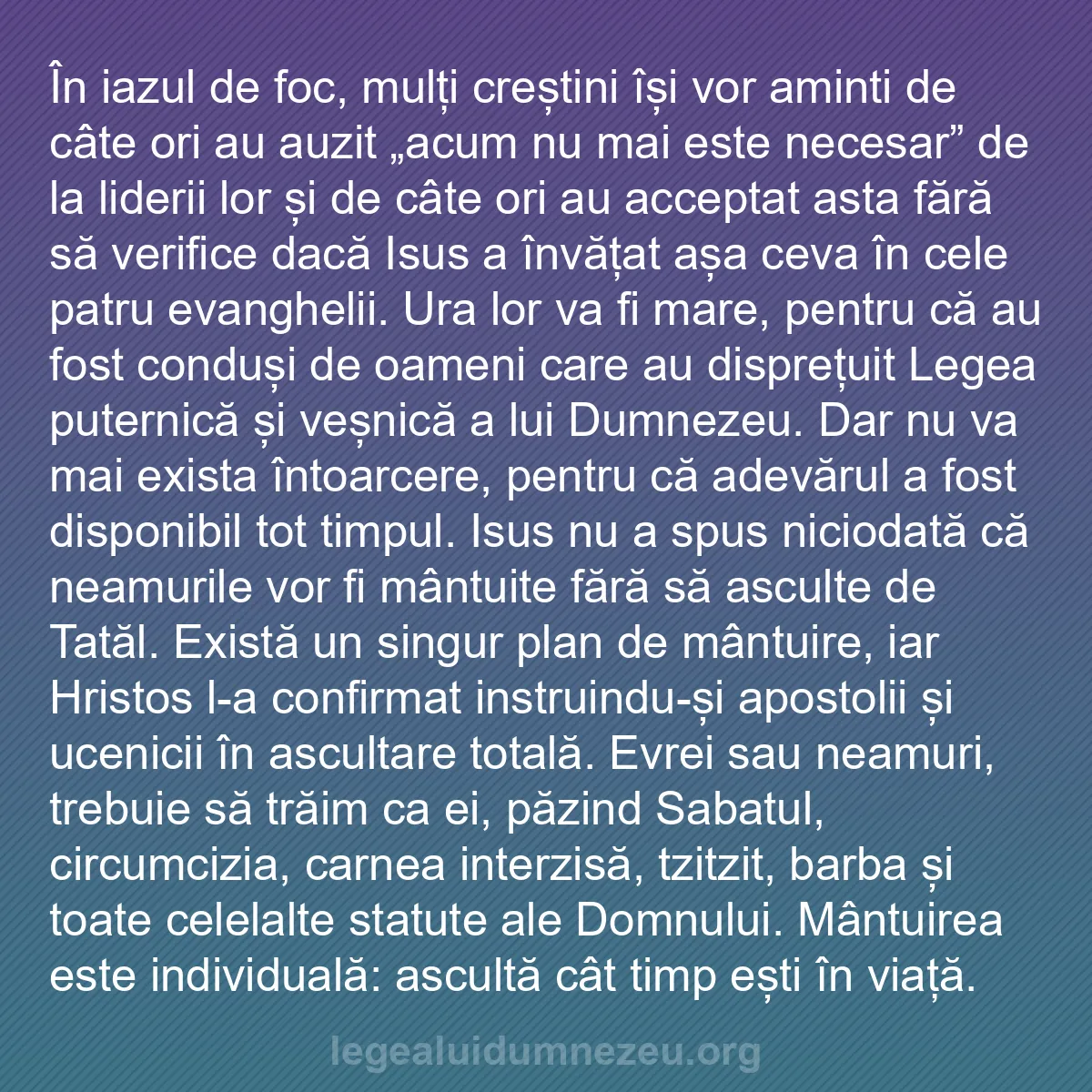 În iazul de foc, mulți creștini își vor aminti de câte ori au auzit „acum nu mai este necesar” de la liderii lor și de câte ori au acceptat asta fără să verifice dacă Isus a învățat așa ceva în cele patru evanghelii. Ura lor va fi mare, pentru că au fost conduși de oameni care au disprețuit Legea puternică și veșnică a lui Dumnezeu. Dar nu va mai exista întoarcere, pentru că adevărul a fost disponibil tot timpul. Isus nu a spus niciodată că neamurile vor fi mântuite fără să asculte de Tatăl. Există un singur plan de mântuire, iar Hristos l-a confirmat instruindu-și apostolii și ucenicii în ascultare totală. Evrei sau neamuri, trebuie să trăim ca ei, păzind Sabatul, circumcizia, carnea interzisă, tzitzit, barba și toate celelalte statute ale Domnului. Mântuirea este individuală: ascultă cât timp ești în viață.

legealuidumnezeu.org